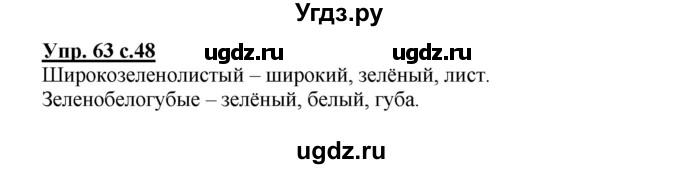 Угдз.ру

Упр. 63 с.48 ugdz.ru ugdz.ru
Широкозеленолистый – широкий, зелёный, лист.
Зеленобелогубые – зелёный, белый, губа.

ugdz.ru